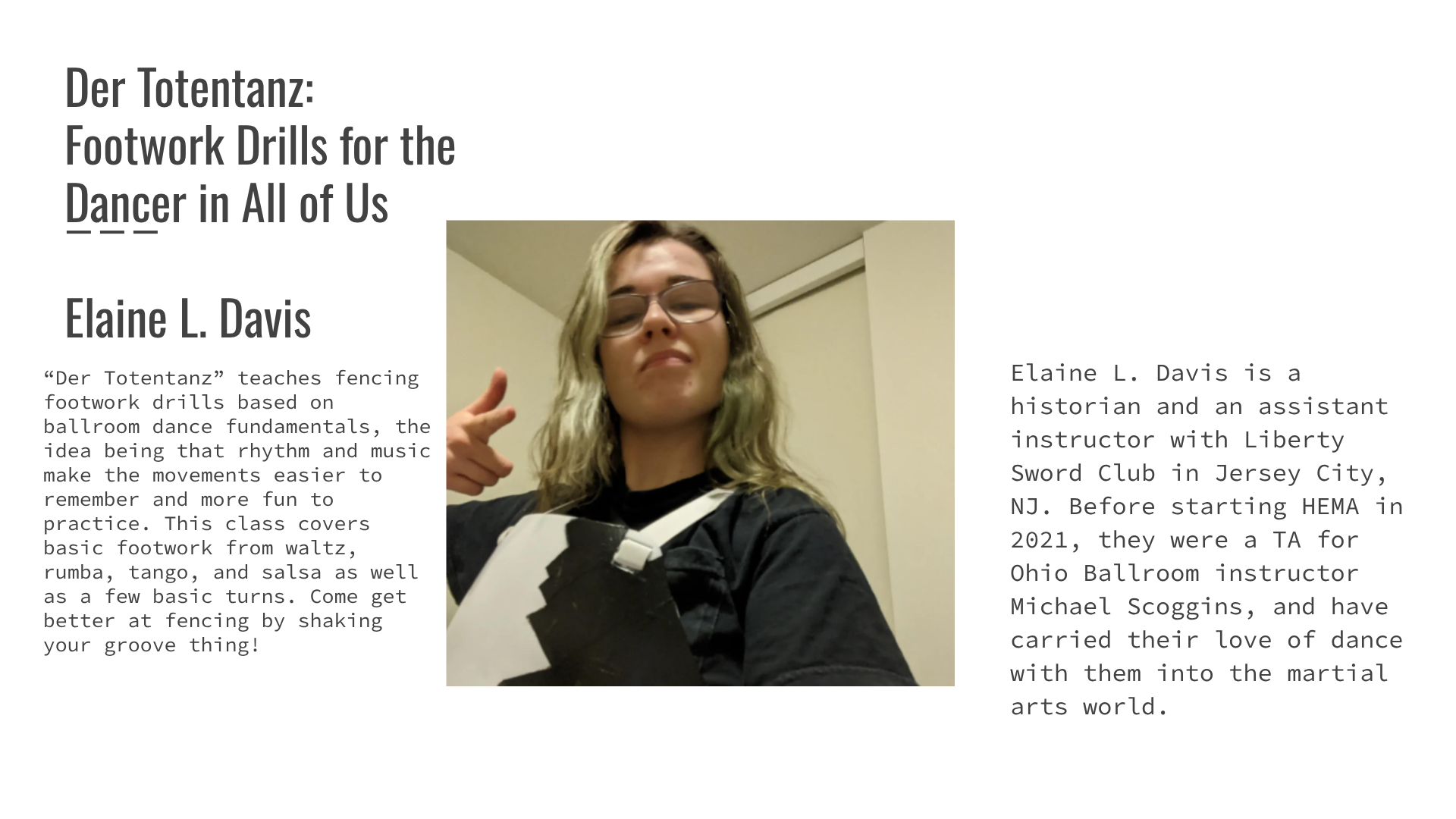 Der Totentanz:
Footwork Drills for the Dancer in All of Us

Elaine L. Davis

"Der Totentanz" teaches fencing footwork drills based on ballroom dance fundamentals, the idea being that rhythm and music make the movements easier to remember and more fun to practice. This class covers basic footwork from waltz, rumba, tango, and salsa as well as a few basic turns. Come get better at fencing by shaking your groove thing!

Elaine L. Davis is a historian and an assistant instructor with Liberty Sword Club in Jersey City, NJ. Before starting HEMA in 2021, they were a TA for Ohio Ballroom instructor Michael Scoggins, and have carried their love of dance with them into the martial arts world.